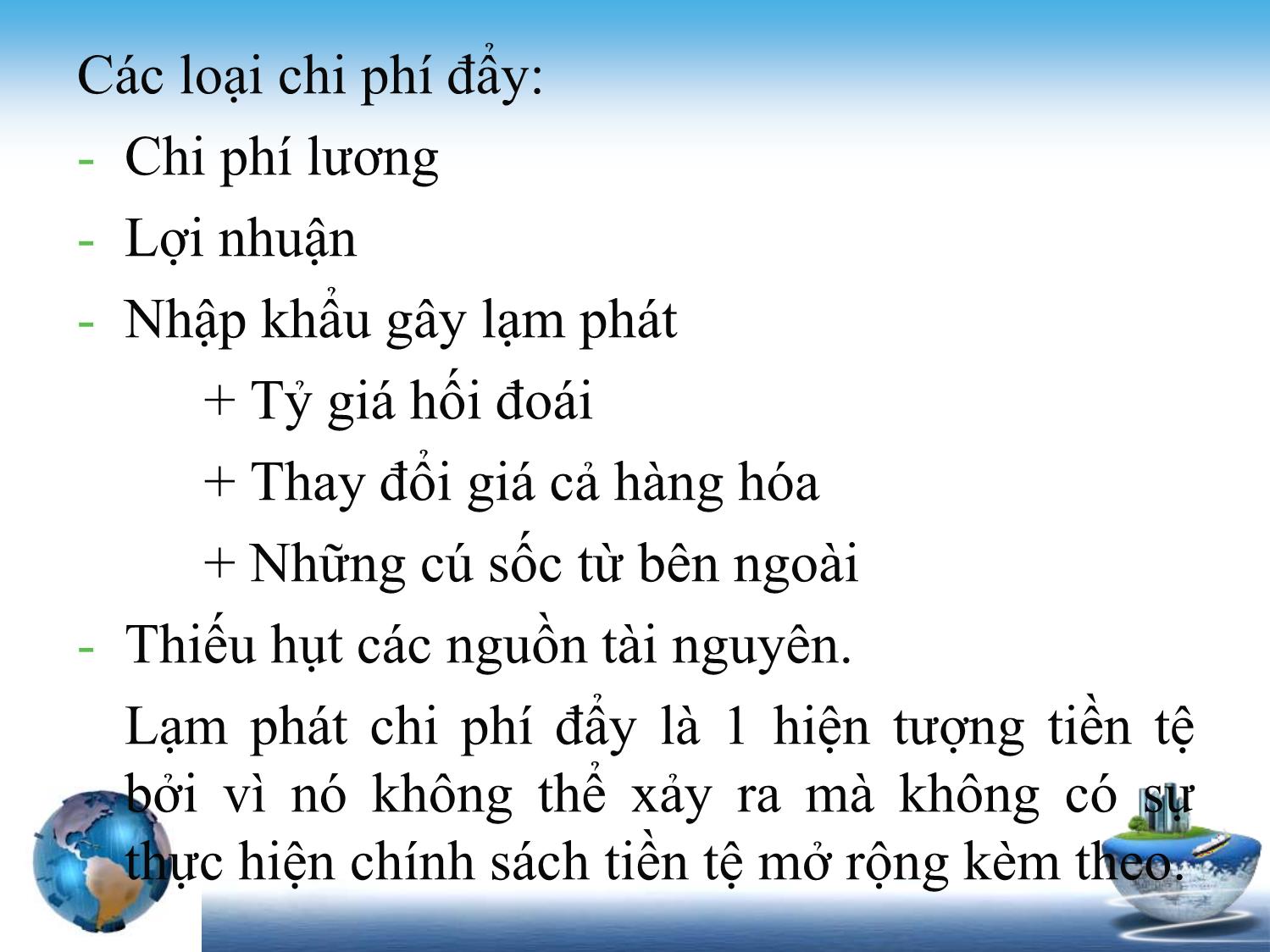 Các loại chi phí đẩy:
- Chi phí lương
- Lợi nhuận
- Nhập khẩu gây lạm phát
+ Tỷ giá hối đoái
+ Thay đổi giá cả hàng hóa
+ Những cú sốc từ bên ngoài
- Thiếu hụt các nguồn tài nguyên.

Lạm phát chi phí đẩy là 1 hiện tượng tiền tệ bởi vì nó không thể xảy ra mà không có sự thực hiện chính sách tiền tệ mở rộng kèm theo.